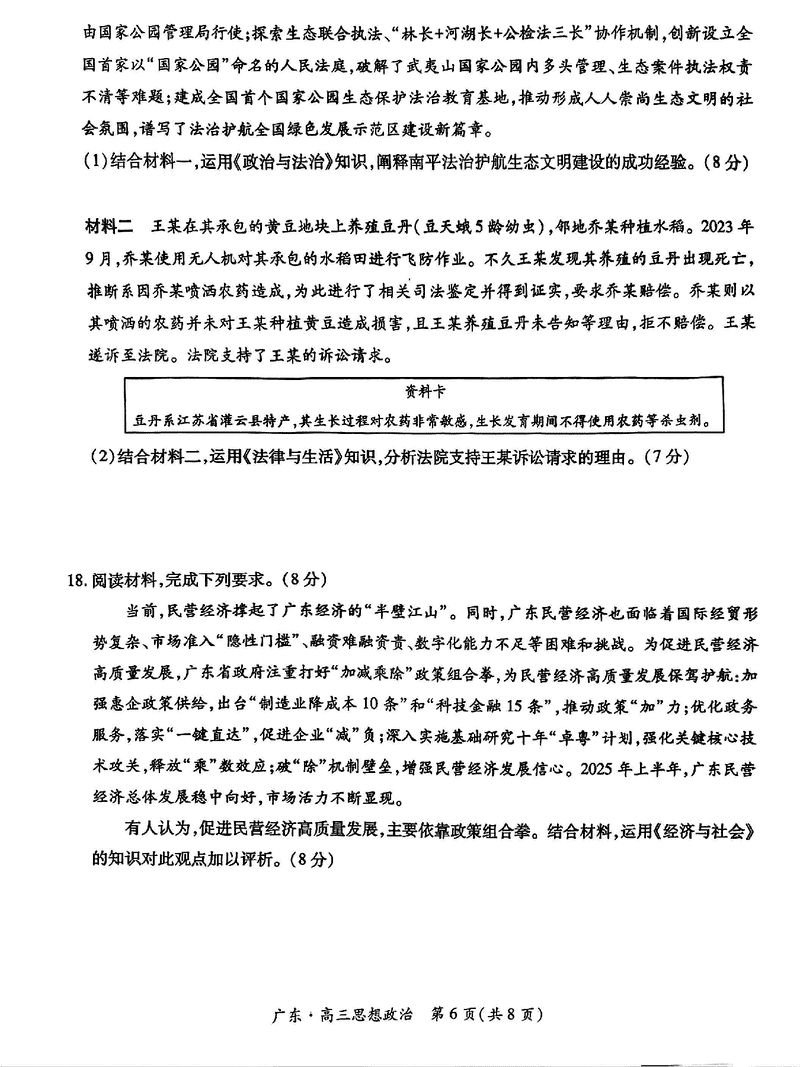 由国家公园管理局行使;探索生态联合执法、“林长+河湖长+公检法三长”协作机制,创新设立全国首家以“国家公园”命名的人民法庭,破解了武夷山国家公园内多头管理、生态案件执法权责不清等难题;建成全国首个国家公园生态保护法治教育基地,推动形成人人崇尚生态文明的社会氛围,谱写了法治护航全国绿色发展示范区建设新篇章。

(1)结合材料一,运用《政治与法治》知识,阐释南平法治护航生态文明建设的成功经验。(8分)

材料二 王某在其承包的黄豆地块上养殖豆丹(豆天蛾5龄幼虫),邻地乔某种植水稻。2023年9月,乔某使用无人机对其承包的水稻田进行飞防作业。不久王某发现其养殖的豆丹出现死亡,推断系因乔某喷洒农药造成,为此进行了相关司法鉴定并得到证实,要求乔某赔偿。乔某则以其喷洒的农药并未对王某种植黄豆造成损害,且王某养殖豆丹未告知等理由,拒不赔偿。王某遂诉至法院。法院支持了王某的诉讼请求。

资料卡
豆丹系江苏省灌云县特产,其生长过程对农药非常敏感,生长发育期间不得使用农药等杀虫剂。

(2)结合材料二,运用《法律与生活》知识,分析法院支持王某诉讼请求的理由。(7分)

18.阅读材料,完成下列要求。(8分)

当前,民营经济撑起了广东经济的“半壁江山”。同时,广东民营经济也面临着国际经贸形势复杂、市场准入“隐性门槛”、融资难融资贵、数字化能力不足等困难和挑战。为促进民营经济高质量发展,广东省政府注重打好“加减乘除”政策组合拳,为民营经济高质量发展保驾护航:加强惠企政策供给,出台“制造业降成本10条”和“科技金融15条”,推动政策“加”力;优化政务服务,落实“一键直达”,促进企业“减”负;深入实施基础研究十年“卓粤”计划,强化关键核心技术攻关,释放“乘”数效应;破“除”机制壁垒,增强民营经济发展信心。2025年上半年,广东民营经济总体发展稳中向好,市场活力不断显现。

有人认为,促进民营经济高质量发展,主要依靠政策组合拳。结合材料,运用《经济与社会》的知识对此观点加以评析。(8分)

广东·高三思想政治 第6页(共8页)